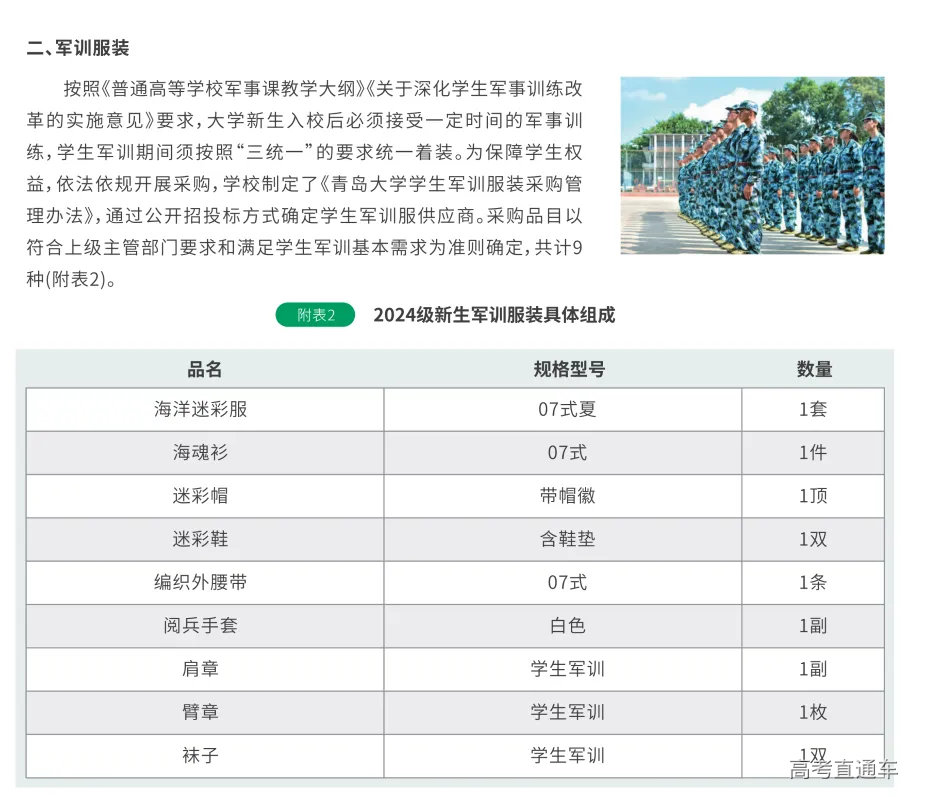 二、军训服装

按照《普通高等学校军事课教学大纲》《关于深化学生军事训练改革的实施意见》要求，大学新生入校后必须接受一定时间的军事训练，学生军训期间须按照“三统一”的要求统一着装。为保障学生权益，依法依规开展采购，学校制定了《青岛大学学生军训服装采购管理办法》，通过公开招投标方式确定学生军训服供应商。采购品目以符合上级主管部门要求和满足学生军训基本需求为准则确定，共计9种(附表2)。

附表2　2024级新生军训服装具体组成

| 品名 | 规格型号 | 数量 |
|---|---|---|
| 海洋迷彩服 | 07式夏 | 1套 |
| 海魂衫 | 07式 | 1件 |
| 迷彩帽 | 带帽徽 | 1顶 |
| 迷彩鞋 | 含鞋垫 | 1双 |
| 编织外腰带 | 07式 | 1条 |
| 阅兵手套 | 白色 | 1副 |
| 肩章 | 学生军训 | 1副 |
| 臂章 | 学生军训 | 1枚 |
| 袜子 | 学生军训 | 1双 |

高考直通车